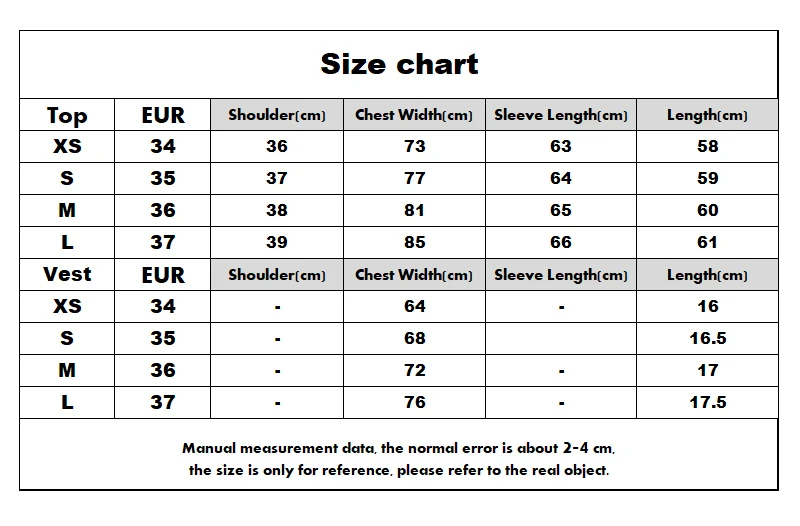 Size chart

| Top | EUR | Shoulder(cm) | Chest Width(cm) | Sleeve Length(cm) | Length(cm) |
|---|---|---|---|---|---|
| XS | 34 | 36 | 73 | 63 | 58 |
| S | 35 | 37 | 77 | 64 | 59 |
| M | 36 | 38 | 81 | 65 | 60 |
| L | 37 | 39 | 85 | 66 | 61 |
| Vest | EUR | Shoulder(cm) | Chest Width(cm) | Sleeve Length(cm) | Length(cm) |
| XS | 34 | - | 64 | - | 16 |
| S | 35 | - | 68 | | 16.5 |
| M | 36 | - | 72 | - | 17 |
| L | 37 | - | 76 | - | 17.5 |

Manual measurement data, the normal error is about 2-4 cm, the size is only for reference, please refer to the real object.